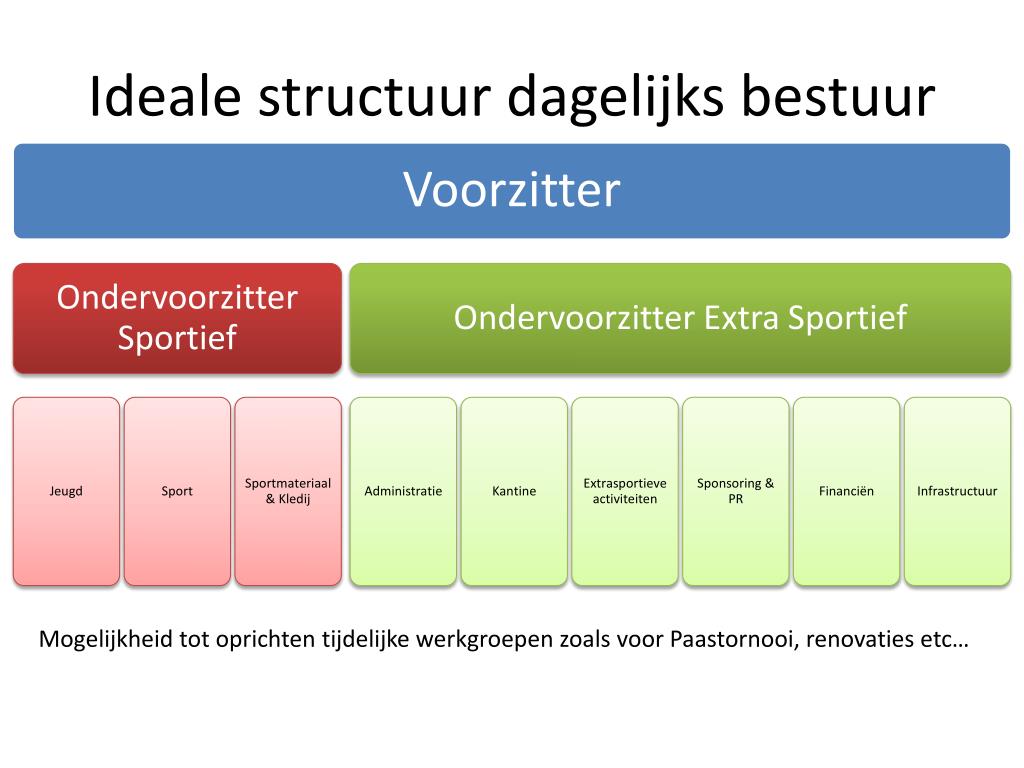 Ideale structuur dagelijks bestuur

Voorzitter

Ondervoorzitter Sportief

Ondervoorzitter Extra Sportief

Jeugd

Sport

Sportmateriaal & Kledij

Administratie

Kantine

Extrasportieve activiteiten

Sponsoring & PR

Financiën

Infrastructuur

Mogelijkheid tot oprichten tijdelijke werkgroepen zoals voor Paastornooi, renovaties etc…